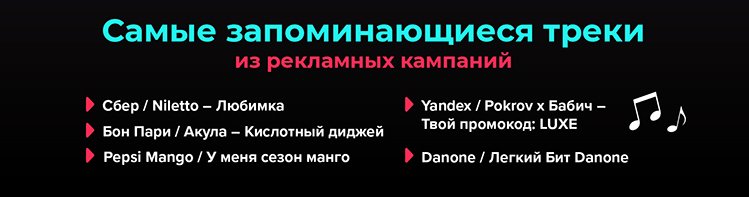 Самые запоминающиеся треки
из рекламных кампаний

Сбер / Niletto – Любимка

Бон Пари / Акула – Кислотный диджей

Pepsi Mango / У меня сезон манго

Yandex / Pokrov x Бабич – Твой промокод: LUXE

Danone / Легкий Бит Danone